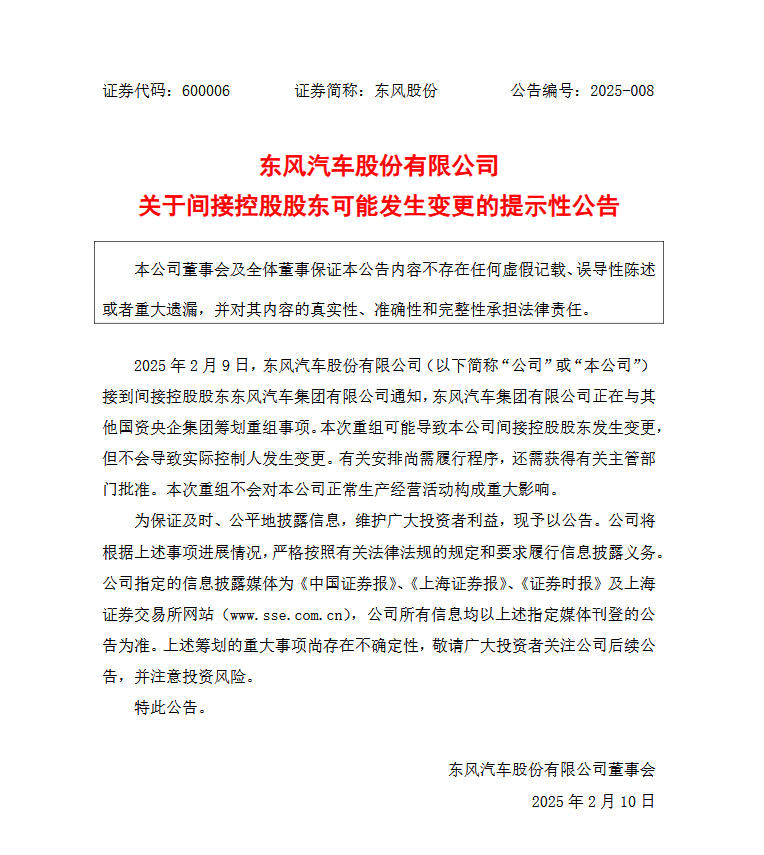 证券代码：600006　　　证券简称：东风股份　　　公告编号：2025-008

东风汽车股份有限公司
关于间接控股股东可能发生变更的提示性公告

本公司董事会及全体董事保证本公告内容不存在任何虚假记载、误导性陈述或者重大遗漏，并对其内容的真实性、准确性和完整性承担法律责任。

2025 年 2 月 9 日，东风汽车股份有限公司（以下简称“公司”或“本公司”）接到间接控股股东东风汽车集团有限公司通知，东风汽车集团有限公司正在与其他国资央企集团筹划重组事项。本次重组可能导致本公司间接控股股东发生变更，但不会导致实际控制人发生变更。有关安排尚需履行程序，还需获得有关主管部门批准。本次重组不会对本公司正常生产经营活动构成重大影响。

为保证及时、公平地披露信息，维护广大投资者利益，现予以公告。公司将根据上述事项进展情况，严格按照有关法律法规的规定和要求履行信息披露义务。公司指定的信息披露媒体为《中国证券报》、《上海证券报》、《证券时报》及上海证券交易所网站（www.sse.com.cn），公司所有信息均以上述指定媒体刊登的公告为准。上述筹划的重大事项尚存在不确定性，敬请广大投资者关注公司后续公告，并注意投资风险。

特此公告。

东风汽车股份有限公司董事会
2025 年 2 月 10 日